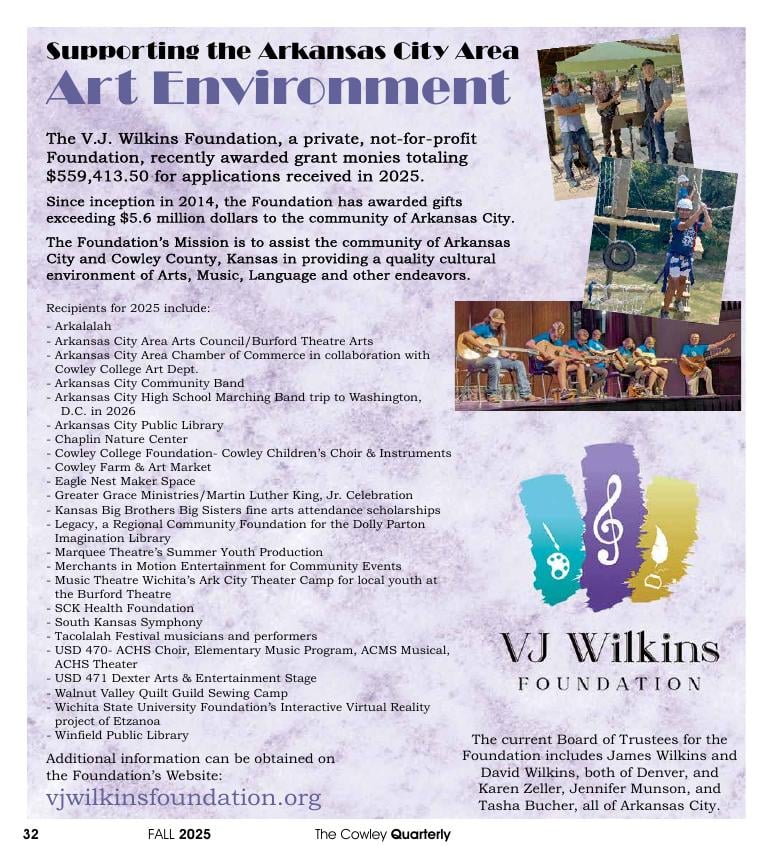 Supporting the Arkansas City Area

Art Environment

The V.J. Wilkins Foundation, a private, not-for-profit Foundation, recently awarded grant monies totaling $559,413.50 for applications received in 2025.

Since inception in 2014, the Foundation has awarded gifts exceeding $5.6 million dollars to the community of Arkansas City.

The Foundation's Mission is to assist the community of Arkansas City and Cowley County, Kansas in providing a quality cultural environment of Arts, Music, Language and other endeavors.

Recipients for 2025 include:
- Arkalalah
- Arkansas City Area Arts Council/Burford Theatre Arts
- Arkansas City Area Chamber of Commerce in collaboration with Cowley College Art Dept.
- Arkansas City Community Band
- Arkansas City High School Marching Band trip to Washington, D.C. in 2026
- Arkansas City Public Library
- Chaplin Nature Center
- Cowley College Foundation- Cowley Children's Choir & Instruments
- Cowley Farm & Art Market
- Eagle Nest Maker Space
- Greater Grace Ministries/Martin Luther King, Jr. Celebration
- Kansas Big Brothers Big Sisters fine arts attendance scholarships
- Legacy, a Regional Community Foundation for the Dolly Parton Imagination Library
- Marquee Theatre's Summer Youth Production
- Merchants in Motion Entertainment for Community Events
- Music Theatre Wichita's Ark City Theater Camp for local youth at the Burford Theatre
- SCK Health Foundation
- South Kansas Symphony
- Tacolalah Festival musicians and performers
- USD 470- ACHS Choir, Elementary Music Program, ACMS Musical, ACHS Theater
- USD 471 Dexter Arts & Entertainment Stage
- Walnut Valley Quilt Guild Sewing Camp
- Wichita State University Foundation's Interactive Virtual Reality project of Etzanoa
- Winfield Public Library

Additional information can be obtained on the Foundation's Website:
vjwilkinsfoundation.org

VJ Wilkins
FOUNDATION

The current Board of Trustees for the Foundation includes James Wilkins and David Wilkins, both of Denver, and Karen Zeller, Jennifer Munson, and Tasha Bucher, all of Arkansas City.

32 FALL 2025 The Cowley Quarterly